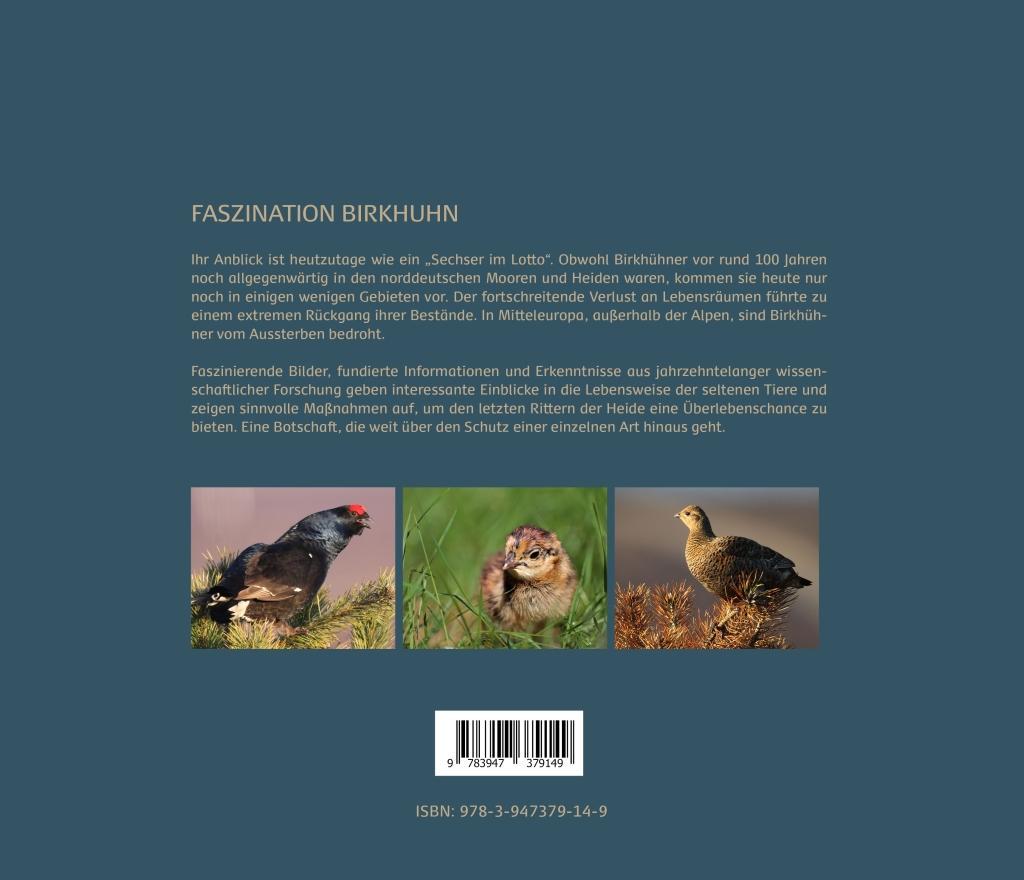 FASZINATION BIRKHUHN

Ihr Anblick ist heutzutage wie ein „Sechser im Lotto“. Obwohl Birkhühner vor rund 100 Jahren noch allgegenwärtig in den norddeutschen Mooren und Heiden waren, kommen sie heute nur noch in einigen wenigen Gebieten vor. Der fortschreitende Verlust an Lebensräumen führte zu einem extremen Rückgang ihrer Bestände. In Mitteleuropa, außerhalb der Alpen, sind Birkhühner vom Aussterben bedroht.

Faszinierende Bilder, fundierte Informationen und Erkenntnisse aus jahrzehntelanger wissenschaftlicher Forschung geben interessante Einblicke in die Lebensweise der seltenen Tiere und zeigen sinnvolle Maßnahmen auf, um den letzten Rittern der Heide eine Überlebenschance zu bieten. Eine Botschaft, die weit über den Schutz einer einzelnen Art hinaus geht.

9 783947 379149

ISBN: 978-3-947379-14-9